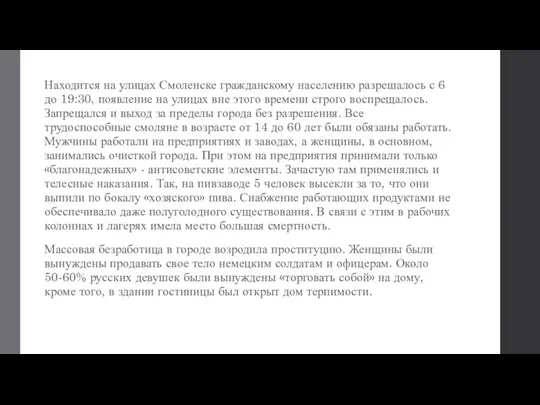 Находится на улицах Смоленске гражданскому населению разрешалось с 6 до 19:30, появление на улицах вне этого времени строго воспрещалось. Запрещался и выход за пределы города без разрешения. Все трудоспособные смоляне в возрасте от 14 до 60 лет были обязаны работать. Мужчины работали на предприятиях и заводах, а женщины, в основном, занимались очисткой города. При этом на предприятия принимали только «благонадежных» - антисоветские элементы. Зачастую там применялись и телесные наказания. Так, на пивзаводе 5 человек высекли за то, что они выпили по бокалу «хозяского» пива. Снабжение работающих продуктами не обеспечивало даже полуголодного существования. В связи с этим в рабочих колоннах и лагерях имела место большая смертность.

Массовая безработица в городе возродила проституцию. Женщины были вынуждены продавать свое тело немецким солдатам и офицерам. Около 50-60% русских девушек были вынуждены «торговать собой» на дому, кроме того, в здании гостиницы был открыт дом терпимости.